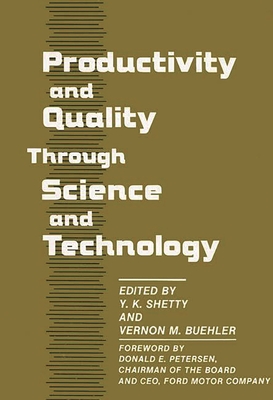 Productivity and Quality Through Science and Technology

EDITED BY
Y. K. SHETTY
AND
VERNON M. BUEHLER

FOREWORD BY
DONALD E. PETERSEN,
CHAIRMAN OF THE BOARD
AND CEO, FORD MOTOR COMPANY